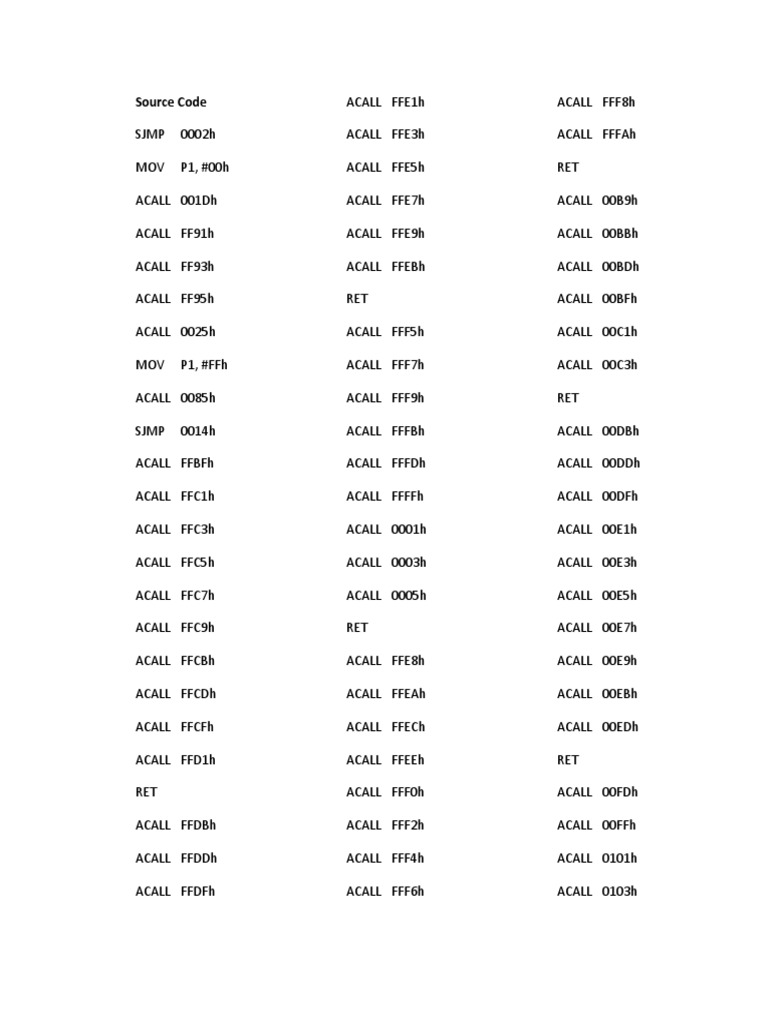 Source Code

SJMP 0002h

MOV P1, #00h

ACALL 001Dh

ACALL FF91h

ACALL FF93h

ACALL FF95h

ACALL 0025h

MOV P1, #FFh

ACALL 0085h

SJMP 0014h

ACALL FFBFh

ACALL FFC1h

ACALL FFC3h

ACALL FFC5h

ACALL FFC7h

ACALL FFC9h

ACALL FFCBh

ACALL FFCDh

ACALL FFCFh

ACALL FFD1h

RET

ACALL FFDBh

ACALL FFDDh

ACALL FFDFh

ACALL FFE1h

ACALL FFE3h

ACALL FFE5h

ACALL FFE7h

ACALL FFE9h

ACALL FFEBh

RET

ACALL FFF5h

ACALL FFF7h

ACALL FFF9h

ACALL FFFBh

ACALL FFFDh

ACALL FFFFh

ACALL 0001h

ACALL 0003h

ACALL 0005h

RET

ACALL FFE8h

ACALL FFEAh

ACALL FFECh

ACALL FFEEh

ACALL FFF0h

ACALL FFF2h

ACALL FFF4h

ACALL FFF6h

ACALL FFF8h

ACALL FFFAh

RET

ACALL 00B9h

ACALL 00BBh

ACALL 00BDh

ACALL 00BFh

ACALL 00C1h

ACALL 00C3h

RET

ACALL 00DBh

ACALL 00DDh

ACALL 00DFh

ACALL 00E1h

ACALL 00E3h

ACALL 00E5h

ACALL 00E7h

ACALL 00E9h

ACALL 00EBh

ACALL 00EDh

RET

ACALL 00FDh

ACALL 00FFh

ACALL 0101h

ACALL 0103h